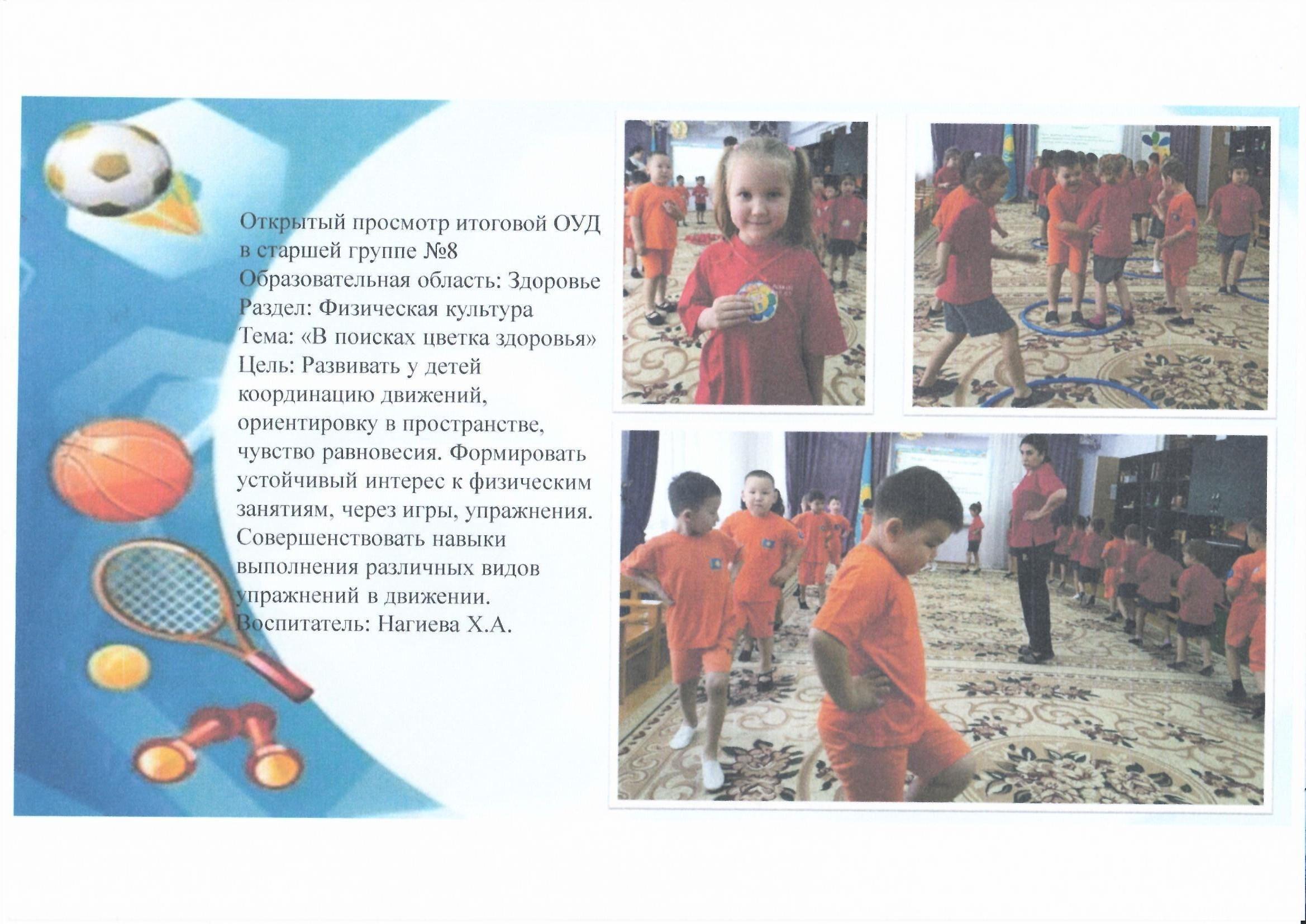 Открытый просмотр итоговой ОУД в старшей группе №8
Образовательная область: Здоровье
Раздел: Физическая культура
Тема: «В поисках цветка здоровья»
Цель: Развивать у детей координацию движений, ориентировку в пространстве, чувство равновесия. Формировать устойчивый интерес к физическим занятиям, через игры, упражнения. Совершенствовать навыки выполнения различных видов упражнений в движении.
Воспитатель: Нагиева Х.А.